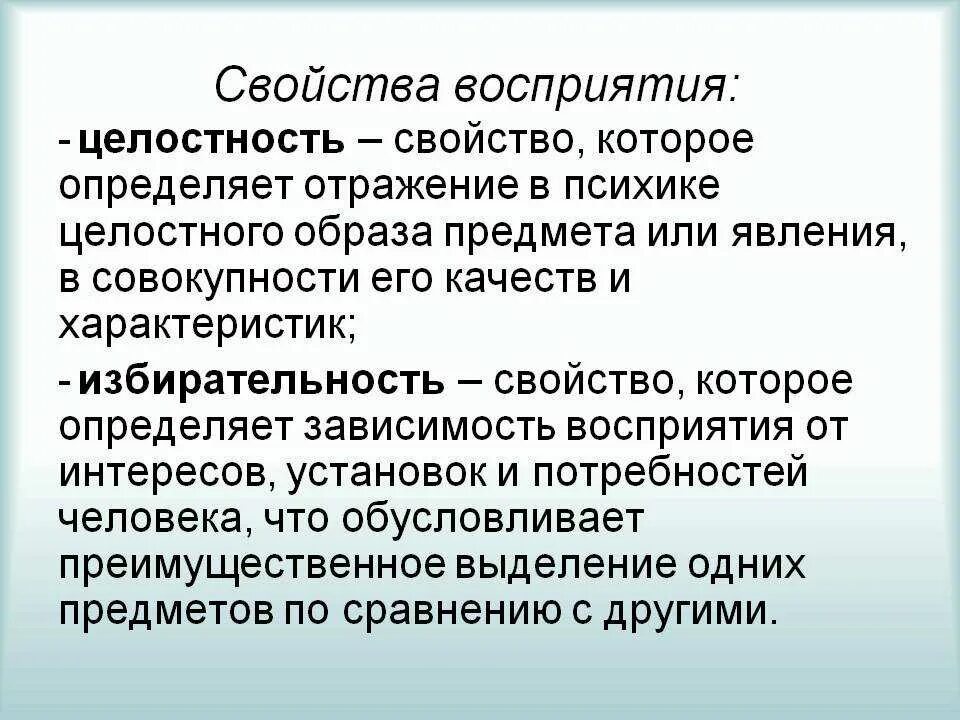 Свойства восприятия:

- целостность – свойство, которое определяет отражение в психике целостного образа предмета или явления, в совокупности его качеств и характеристик;

- избирательность – свойство, которое определяет зависимость восприятия от интересов, установок и потребностей человека, что обусловливает преимущественное выделение одних предметов по сравнению с другими.